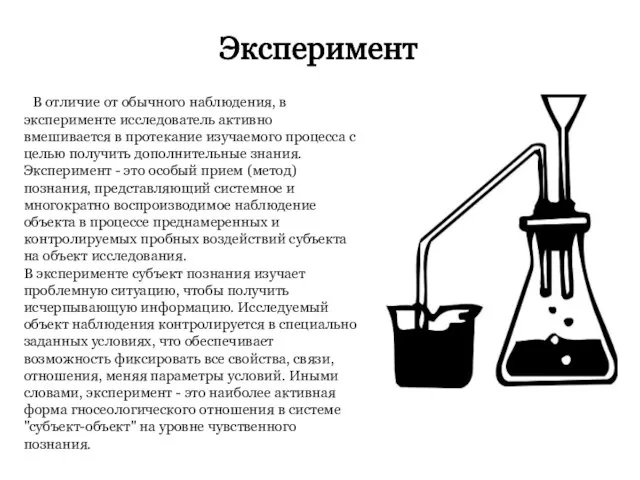 Эксперимент

В отличие от обычного наблюдения, в эксперименте исследователь активно вмешивается в протекание изучаемого процесса с целью получить дополнительные знания. Эксперимент - это особый прием (метод) познания, представляющий системное и многократно воспроизводимое наблюдение объекта в процессе преднамеренных и контролируемых пробных воздействий субъекта на объект исследования.
В эксперименте субъект познания изучает проблемную ситуацию, чтобы получить исчерпывающую информацию. Исследуемый объект наблюдения контролируется в специально заданных условиях, что обеспечивает возможность фиксировать все свойства, связи, отношения, меняя параметры условий. Иными словами, эксперимент - это наиболее активная форма гносеологического отношения в системе "субъект-объект" на уровне чувственного познания.